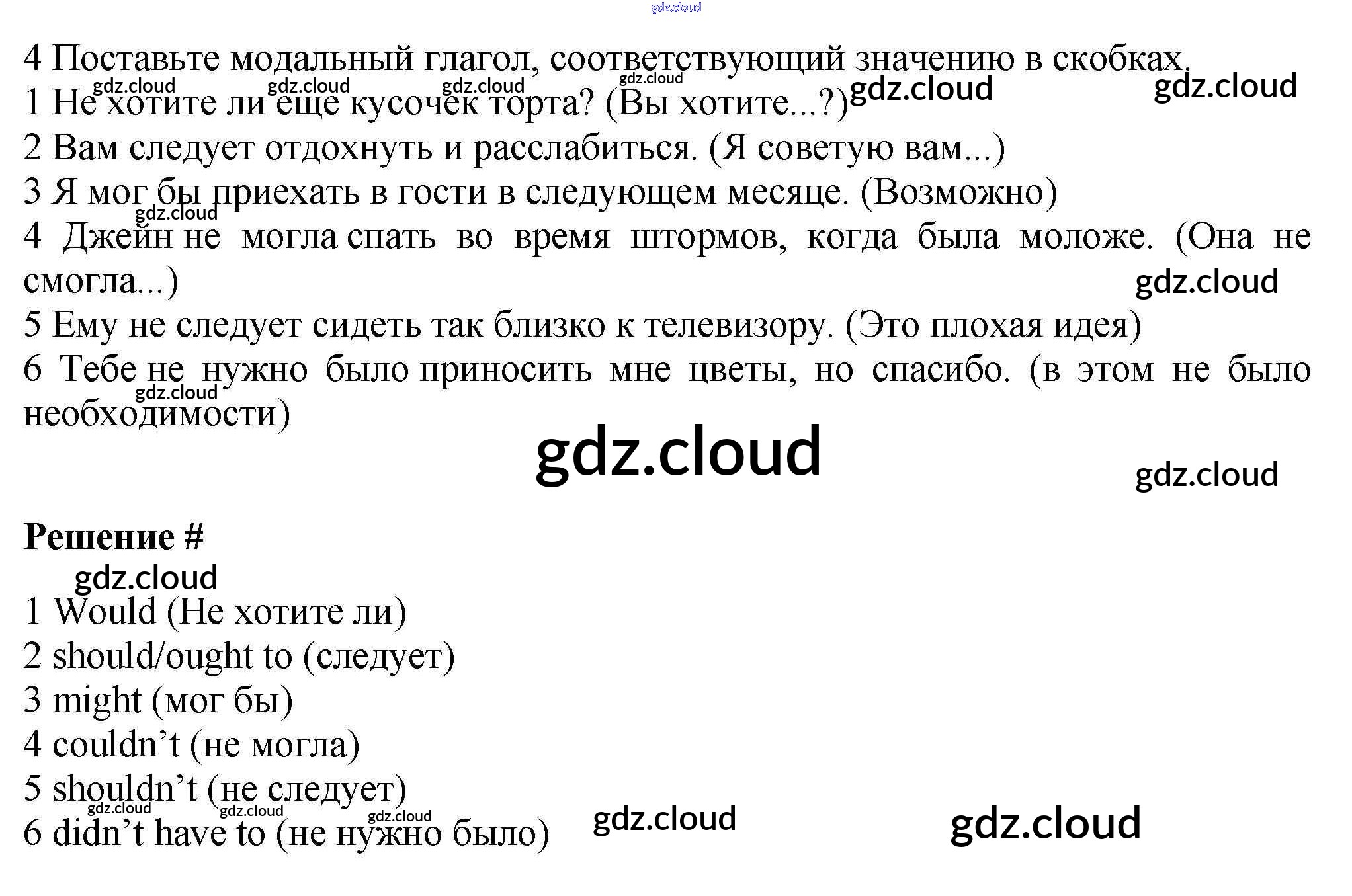 4 Поставьте модальный глагол, соответствующий значению в скобках.

1 Не хотите ли еще кусочек торта? (Вы хотите...?)

2 Вам следует отдохнуть и расслабиться. (Я советую вам...)

3 Я мог бы приехать в гости в следующем месяце. (Возможно)

4 Джейн не могла спать во время штормов, когда была моложе. (Она не смогла...)

5 Ему не следует сидеть так близко к телевизору. (Это плохая идея)

6 Тебе не нужно было приносить мне цветы, но спасибо. (в этом не было необходимости)

Решение #

1 Would (Не хотите ли)
2 should/ought to (следует)
3 might (мог бы)
4 couldn't (не могла)
5 shouldn't (не следует)
6 didn't have to (не нужно было)

gdz.cloud